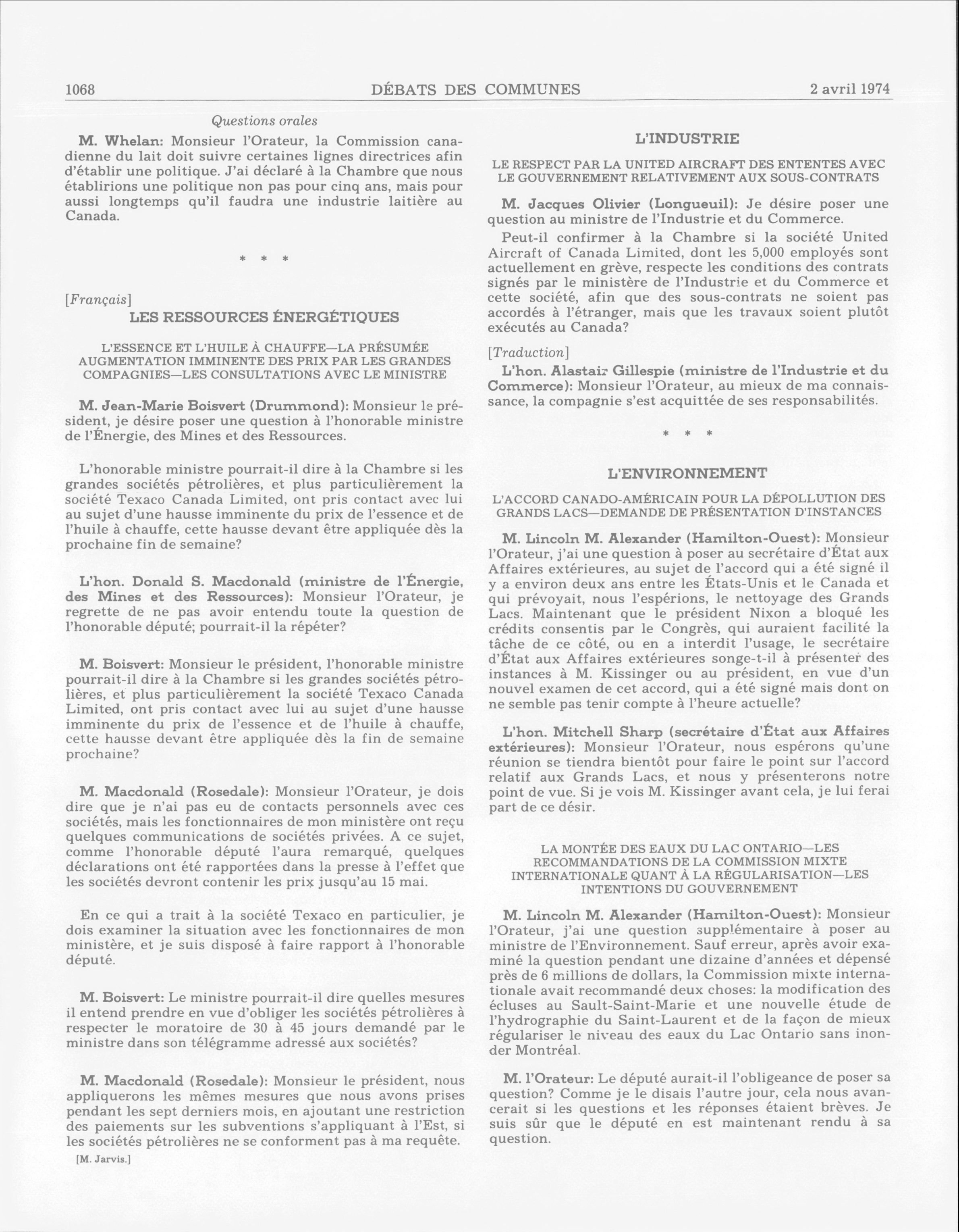 1068 DÉBATS DES COMMUNES 2 avril 1974

Questions orales

M. Whelan: Monsieur l'Orateur, la Commission canadienne du lait doit suivre certaines lignes directrices afin d'établir une politique. J'ai déclaré à la Chambre que nous établirions une politique non pas pour cinq ans, mais pour aussi longtemps qu'il faudra une industrie laitière au Canada.

\* \* \*

[Français]

LES RESSOURCES ÉNERGÉTIQUES

L'ESSENCE ET L'HUILE À CHAUFFE—LA PRÉSUMÉE AUGMENTATION IMMINENTE DES PRIX PAR LES GRANDES COMPAGNIES—LES CONSULTATIONS AVEC LE MINISTRE

M. Jean-Marie Boisvert (Drummond): Monsieur le président, je désire poser une question à l'honorable ministre de l'Énergie, des Mines et des Ressources.

L'honorable ministre pourrait-il dire à la Chambre si les grandes sociétés pétrolières, et plus particulièrement la société Texaco Canada Limited, ont pris contact avec lui au sujet d'une hausse imminente du prix de l'essence et de l'huile à chauffe, cette hausse devant être appliquée dès la prochaine fin de semaine?

L'hon. Donald S. Macdonald (ministre de l'Énergie, des Mines et des Ressources): Monsieur l'Orateur, je regrette de ne pas avoir entendu toute la question de l'honorable député; pourrait-il la répéter?

M. Boisvert: Monsieur le président, l'honorable ministre pourrait-il dire à la Chambre si les grandes sociétés pétrolières, et plus particulièrement la société Texaco Canada Limited, ont pris contact avec lui au sujet d'une hausse imminente du prix de l'essence et de l'huile à chauffe, cette hausse devant être appliquée dès la fin de semaine prochaine?

M. Macdonald (Rosedale): Monsieur l'Orateur, je dois dire que je n'ai pas eu de contacts personnels avec ces sociétés, mais les fonctionnaires de mon ministère ont reçu quelques communications de sociétés privées. A ce sujet, comme l'honorable député l'aura remarqué, quelques déclarations ont été rapportées dans la presse à l'effet que les sociétés devront contenir les prix jusqu'au 15 mai.

En ce qui a trait à la société Texaco en particulier, je dois examiner la situation avec les fonctionnaires de mon ministère, et je suis disposé à faire rapport à l'honorable député.

M. Boisvert: Le ministre pourrait-il dire quelles mesures il entend prendre en vue d'obliger les sociétés pétrolières à respecter le moratoire de 30 à 45 jours demandé par le ministre dans son télégramme adressé aux sociétés?

M. Macdonald (Rosedale): Monsieur le président, nous appliquerons les mêmes mesures que nous avons prises pendant les sept derniers mois, en ajoutant une restriction des paiements sur les subventions s'appliquant à l'Est, si les sociétés pétrolières ne se conforment pas à ma requête.

[M. Jarvis.]

L'INDUSTRIE

LE RESPECT PAR LA UNITED AIRCRAFT DES ENTENTES AVEC LE GOUVERNEMENT RELATIVEMENT AUX SOUS-CONTRATS

M. Jacques Olivier (Longueuil): Je désire poser une question au ministre de l'Industrie et du Commerce.

Peut-il confirmer à la Chambre si la société United Aircraft of Canada Limited, dont les 5,000 employés sont actuellement en grève, respecte les conditions des contrats signés par le ministère de l'Industrie et du Commerce et cette société, afin que des sous-contrats ne soient pas accordés à l'étranger, mais que les travaux soient plutôt exécutés au Canada?

[Traduction]

L'hon. Alastair Gillespie (ministre de l'Industrie et du Commerce): Monsieur l'Orateur, au mieux de ma connaissance, la compagnie s'est acquittée de ses responsabilités.

\* \* \*

L'ENVIRONNEMENT

L'ACCORD CANADO-AMÉRICAIN POUR LA DÉPOLLUTION DES GRANDS LACS—DEMANDE DE PRÉSENTATION D'INSTANCES

M. Lincoln M. Alexander (Hamilton-Ouest): Monsieur l'Orateur, j'ai une question à poser au secrétaire d'État aux Affaires extérieures, au sujet de l'accord qui a été signé il y a environ deux ans entre les États-Unis et le Canada et qui prévoyait, nous l'espérions, le nettoyage des Grands Lacs. Maintenant que le président Nixon a bloqué les crédits consentis par le Congrès, qui auraient facilité la tâche de ce côté, ou en a interdit l'usage, le secrétaire d'État aux Affaires extérieures songe-t-il à présenter des instances à M. Kissinger ou au président, en vue d'un nouvel examen de cet accord, qui a été signé mais dont on ne semble pas tenir compte à l'heure actuelle?

L'hon. Mitchell Sharp (secrétaire d'État aux Affaires extérieures): Monsieur l'Orateur, nous espérons qu'une réunion se tiendra bientôt pour faire le point sur l'accord relatif aux Grands Lacs, et nous y présenterons notre point de vue. Si je vois M. Kissinger avant cela, je lui ferai part de ce désir.

LA MONTÉE DES EAUX DU LAC ONTARIO—LES RECOMMANDATIONS DE LA COMMISSION MIXTE INTERNATIONALE QUANT À LA RÉGULARISATION—LES INTENTIONS DU GOUVERNEMENT

M. Lincoln M. Alexander (Hamilton-Ouest): Monsieur l'Orateur, j'ai une question supplémentaire à poser au ministre de l'Environnement. Sauf erreur, après avoir examiné la question pendant une dizaine d'années et dépensé près de 6 millions de dollars, la Commission mixte internationale avait recommandé deux choses: la modification des écluses au Sault-Saint-Marie et une nouvelle étude de l'hydrographie du Saint-Laurent et de la façon de mieux régulariser le niveau des eaux du Lac Ontario sans inonder Montréal.

M. l'Orateur: Le député aurait-il l'obligeance de poser sa question? Comme je le disais l'autre jour, cela nous avancerait si les questions et les réponses étaient brèves. Je suis sûr que le député en est maintenant rendu à sa question.